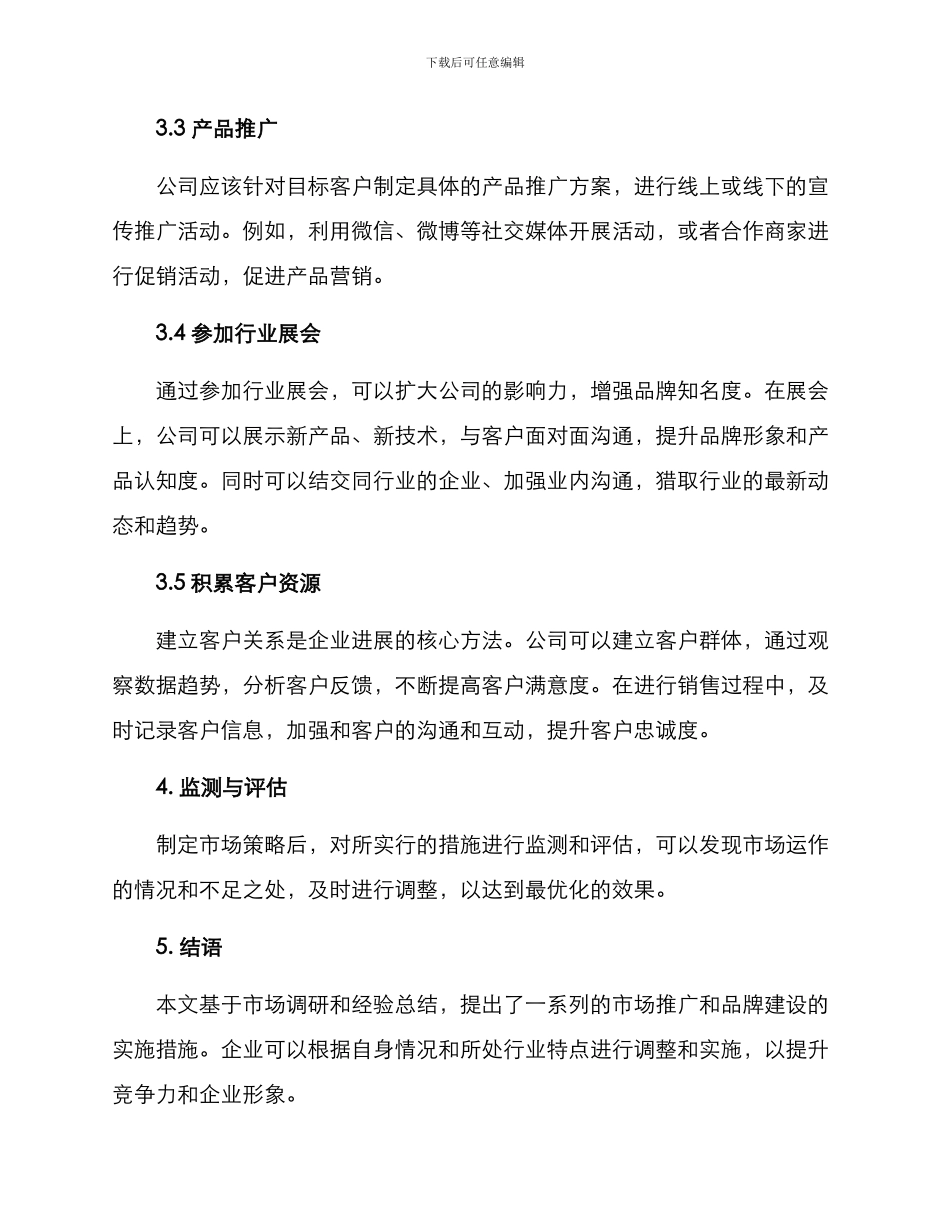 下载后可任意编辑

3.3 产品推广

公司应该针对目标客户制定具体的产品推广方案，进行线上或线下的宣传推广活动。例如，利用微信、微博等社交媒体开展活动，或者合作商家进行促销活动，促进产品营销。

3.4 参加行业展会

通过参加行业展会，可以扩大公司的影响力，增强品牌知名度。在展会上，公司可以展示新产品、新技术，与客户面对面沟通，提升品牌形象和产品认知度。同时可以结交同行业的企业、加强业内沟通，猎取行业的最新动态和趋势。

3.5 积累客户资源

建立客户关系是企业进展的核心方法。公司可以建立客户群体，通过观察数据趋势，分析客户反馈，不断提高客户满意度。在进行销售过程中，及时记录客户信息，加强和客户的沟通和互动，提升客户忠诚度。

4. 监测与评估

制定市场策略后，对所实行的措施进行监测和评估，可以发现市场运作的情况和不足之处，及时进行调整，以达到最优化的效果。

5. 结语

本文基于市场调研和经验总结，提出了一系列的市场推广和品牌建设的实施措施。企业可以根据自身情况和所处行业特点进行调整和实施，以提升竞争力和企业形象。